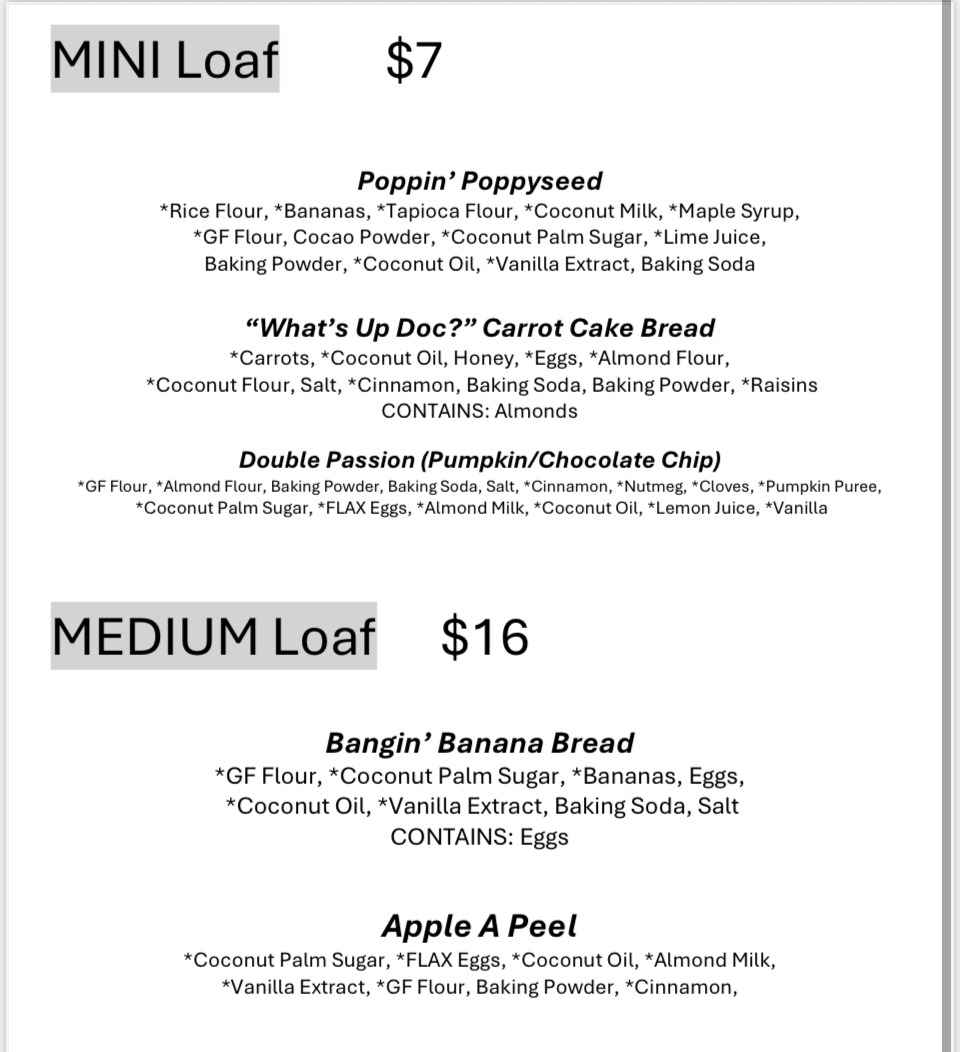 MINI Loaf $7

Poppin' Poppyseed
*Rice Flour, *Bananas, *Tapioca Flour, *Coconut Milk, *Maple Syrup, *GF Flour, Cocao Powder, *Coconut Palm Sugar, *Lime Juice, Baking Powder, *Coconut Oil, *Vanilla Extract, Baking Soda

"What's Up Doc?" Carrot Cake Bread
*Carrots, *Coconut Oil, Honey, *Eggs, *Almond Flour, *Coconut Flour, Salt, *Cinnamon, Baking Soda, Baking Powder, *Raisins
CONTAINS: Almonds

Double Passion (Pumpkin/Chocolate Chip)
*GF Flour, *Almond Flour, Baking Powder, Baking Soda, Salt, *Cinnamon, *Nutmeg, *Cloves, *Pumpkin Puree, *Coconut Palm Sugar, *FLAX Eggs, *Almond Milk, *Coconut Oil, *Lemon Juice, *Vanilla

MEDIUM Loaf $16

Bangin' Banana Bread
*GF Flour, *Coconut Palm Sugar, *Bananas, Eggs, *Coconut Oil, *Vanilla Extract, Baking Soda, Salt
CONTAINS: Eggs

Apple A Peel
*Coconut Palm Sugar, *FLAX Eggs, *Coconut Oil, *Almond Milk, *Vanilla Extract, *GF Flour, Baking Powder, *Cinnamon,